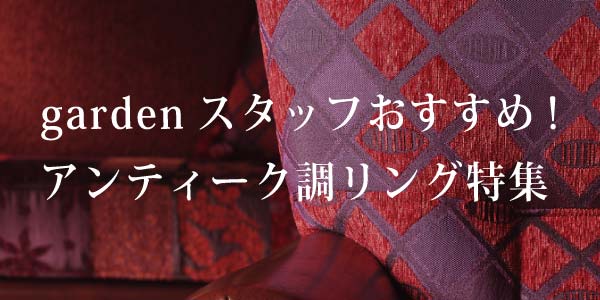 garden スタッフおすすめ！
アンティーク調リング特集